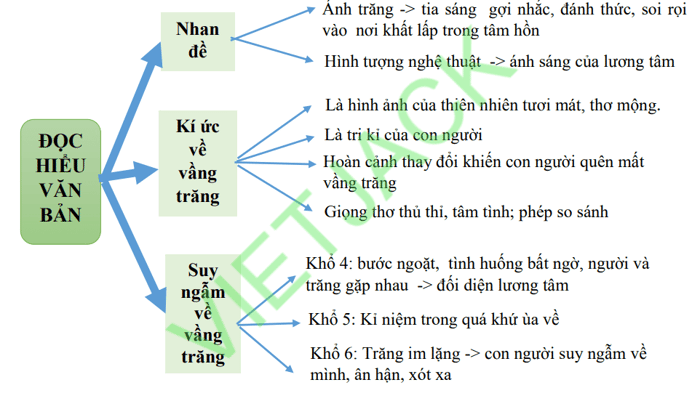 ĐỌC HIỂU VĂN BẢN

Nhan đề

Ánh trăng -> tia sáng gợi nhắc, đánh thức, soi rọi vào nơi khất lấp trong tâm hồn

Hình tượng nghệ thuật -> ánh sáng của lương tâm

Kí ức về vầng trăng

Là hình ảnh của thiên nhiên tươi mát, thơ mộng.

Là tri kỉ của con người

Hoàn cảnh thay đổi khiến con người quên mất vầng trăng

Giọng thơ thủ thỉ, tâm tình; phép so sánh

Suy ngẫm về vầng trăng

Khổ 4: bước ngoặt, tình huống bất ngờ, người và trăng gặp nhau -> đối diện lương tâm

Khổ 5: Kỉ niệm trong quá khứ ùa về

Khổ 6: Trăng im lặng -> con người suy ngẫm về mình, ân hận, xót xa

VIETJACK